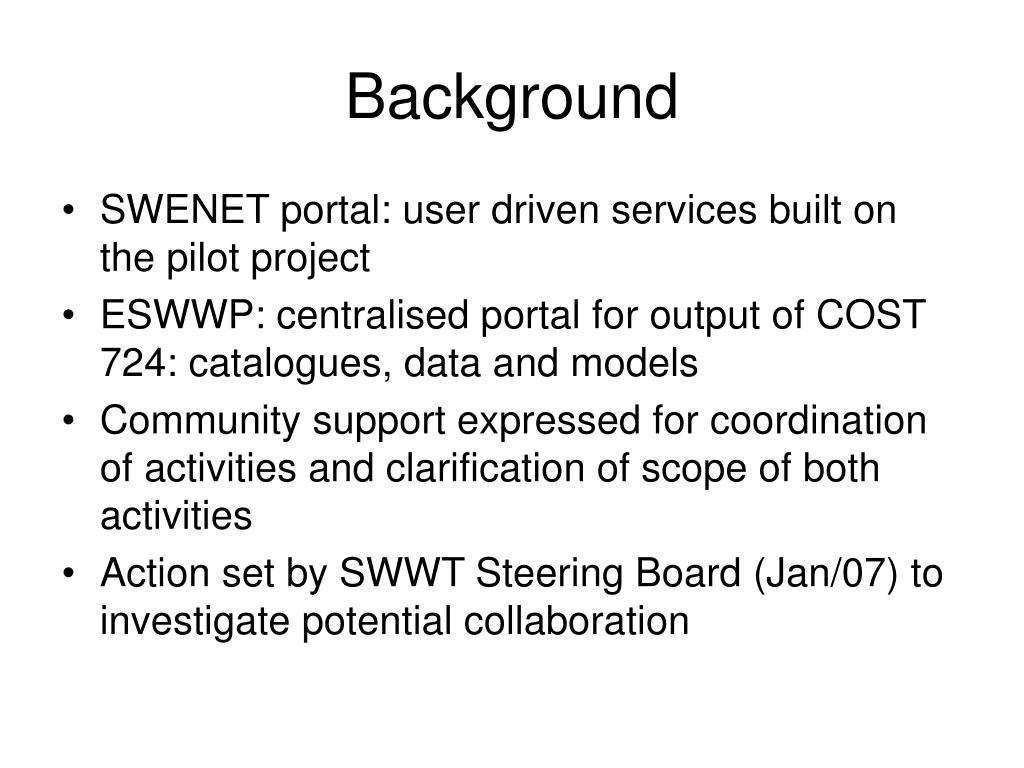 Background

• SWENET portal: user driven services built on the pilot project
• ESWWP: centralised portal for output of COST 724: catalogues, data and models
• Community support expressed for coordination of activities and clarification of scope of both activities
• Action set by SWWT Steering Board (Jan/07) to investigate potential collaboration